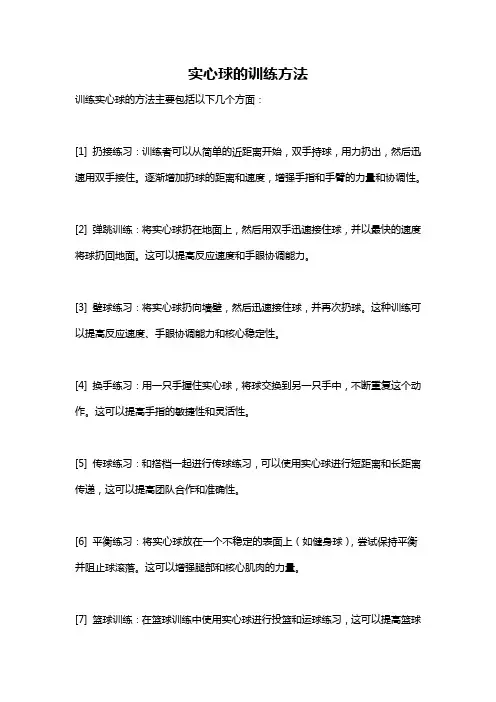 实心球的训练方法

训练实心球的方法主要包括以下几个方面：

[1] 扔接练习：训练者可以从简单的近距离开始，双手持球，用力扔出，然后迅速用双手接住。逐渐增加扔球的距离和速度，增强手指和手臂的力量和协调性。

[2] 弹跳训练：将实心球扔在地面上，然后用双手迅速接住球，并以最快的速度将球扔回地面。这可以提高反应速度和手眼协调能力。

[3] 壁球练习：将实心球扔向墙壁，然后迅速接住球，并再次扔球。这种训练可以提高反应速度、手眼协调能力和核心稳定性。

[4] 换手练习：用一只手握住实心球，将球交换到另一只手中，不断重复这个动作。这可以提高手指的敏捷性和灵活性。

[5] 传球练习：和搭档一起进行传球练习，可以使用实心球进行短距离和长距离传递，这可以提高团队合作和准确性。

[6] 平衡练习：将实心球放在一个不稳定的表面上（如健身球），尝试保持平衡并阻止球滚落。这可以增强腿部和核心肌肉的力量。

[7] 篮球训练：在篮球训练中使用实心球进行投篮和运球练习，这可以提高篮球